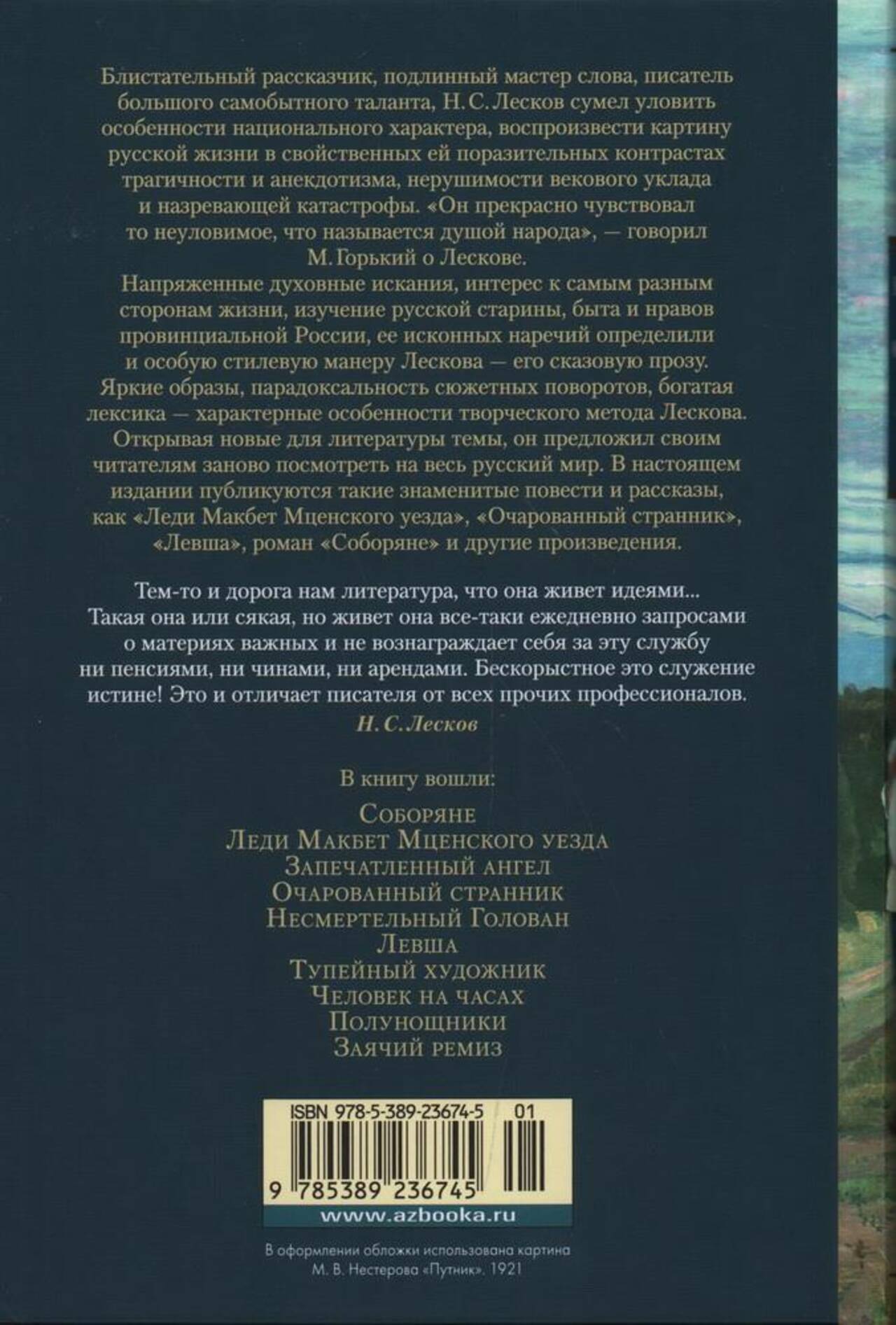 Блистательный рассказчик, подлинный мастер слова, писатель большого самобытного таланта, Н. С. Лесков сумел уловить особенности национального характера, воспроизвести картину русской жизни в свойственных ей поразительных контрастах трагичности и анекдотизма, нерушимости векового уклада и назревающей катастрофы. «Он прекрасно чувствовал то неуловимое, что называется душой народа», — говорил М. Горький о Лескове.

Напряженные духовные искания, интерес к самым разным сторонам жизни, изучение русской старины, быта и нравов провинциальной России, ее исконных наречий определили и особую стилевую манеру Лескова — его сказовую прозу. Яркие образы, парадоксальность сюжетных поворотов, богатая лексика — характерные особенности творческого метода Лескова. Открывая новые для литературы темы, он предложил своим читателям заново посмотреть на весь русский мир. В настоящем издании публикуются такие знаменитые повести и рассказы, как «Леди Макбет Мценского уезда», «Очарованный странник», «Левша», роман «Соборяне» и другие произведения.

Тем-то и дорога нам литература, что она живет идеями... Такая она или сякая, но живет она все-таки ежедневно запросами о материях важных и не вознаграждает себя за эту службу ни пенсиями, ни чинами, ни арендами. Бескорыстное это служение истине! Это и отличает писателя от всех прочих профессионалов.

Н. С. Лесков

В книгу вошли:

Соборяне
Леди Макбет Мценского уезда
Запечатленный ангел
Очарованный странник
Несмертельный Голован
Левша
Тупейный художник
Человек на часах
Полунощники
Заячий ремиз

ISBN 978-5-389-23674-5 01

9 785389 236745

www.azbooka.ru

В оформлении обложки использована картина М. В. Нестерова «Путник». 1921